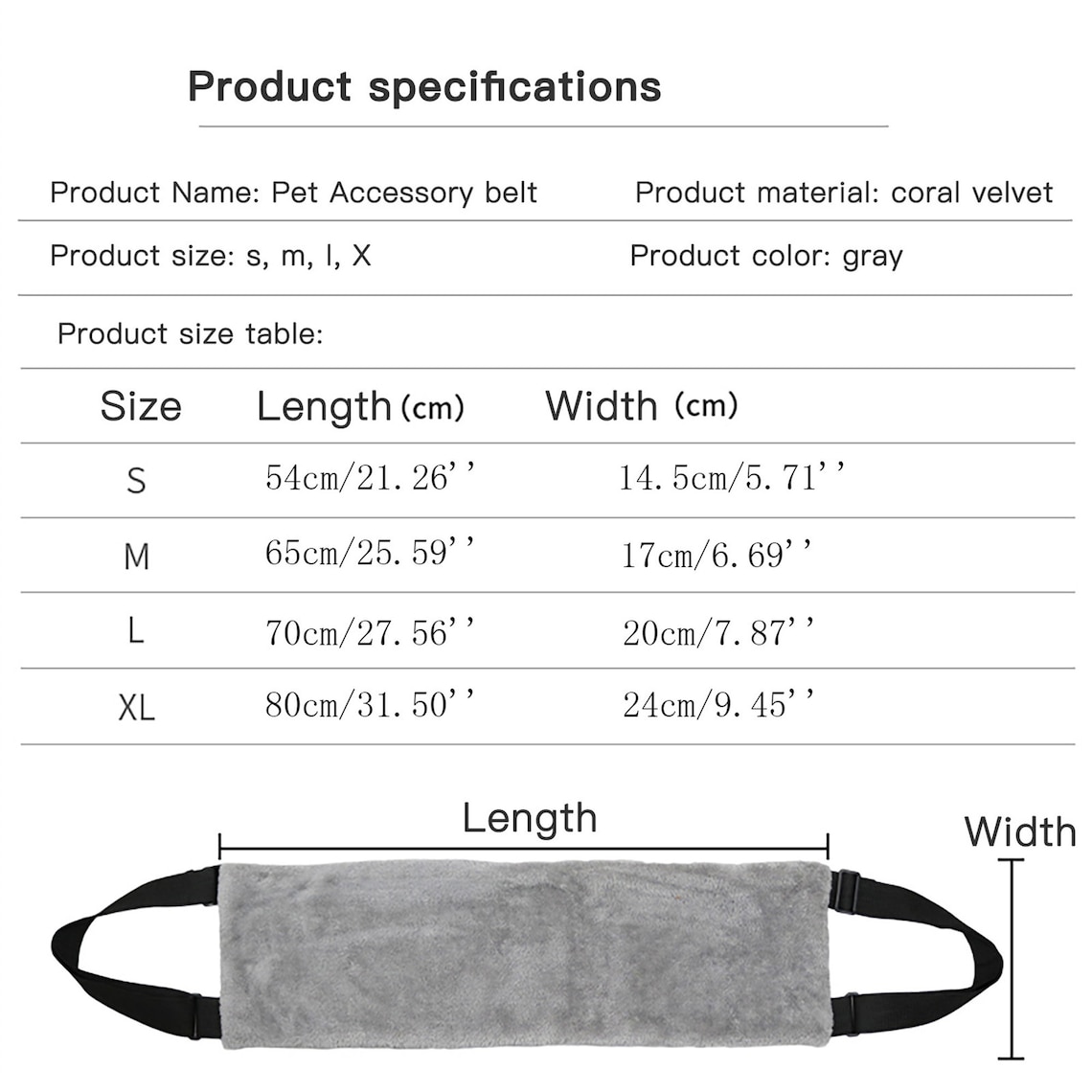 Product specifications

Product Name: Pet Accessory belt

Product material: coral velvet

Product size: s, m, l, X

Product color: gray

Product size table:

| Size | Length (cm) | Width (cm) |
|---|---|---|
| S | 54cm/21.26'' | 14.5cm/5.71'' |
| M | 65cm/25.59'' | 17cm/6.69'' |
| L | 70cm/27.56'' | 20cm/7.87'' |
| XL | 80cm/31.50'' | 24cm/9.45'' |

Length

Width